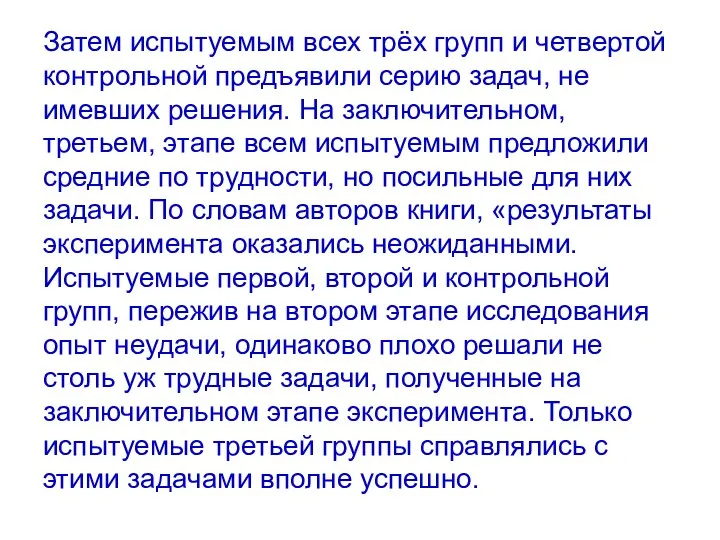 Затем испытуемым всех трёх групп и четвертой контрольной предъявили серию задач, не имевших решения. На заключительном, третьем, этапе всем испытуемым предложили средние по трудности, но посильные для них задачи. По словам авторов книги, «результаты эксперимента оказались неожиданными. Испытуемые первой, второй и контрольной групп, пережив на втором этапе исследования опыт неудачи, одинаково плохо решали не столь уж трудные задачи, полученные на заключительном этапе эксперимента. Только испытуемые третьей группы справлялись с этими задачами вполне успешно.